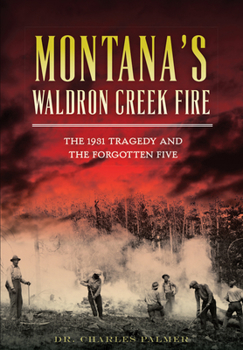 MONTANA'S
WALDRON CREEK FIRE

THE 1931 TRAGEDY AND
THE FORGOTTEN FIVE

DR. CHARLES PALMER